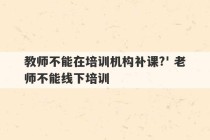 教师不能在培训机构补课?' 老师不能线下培训